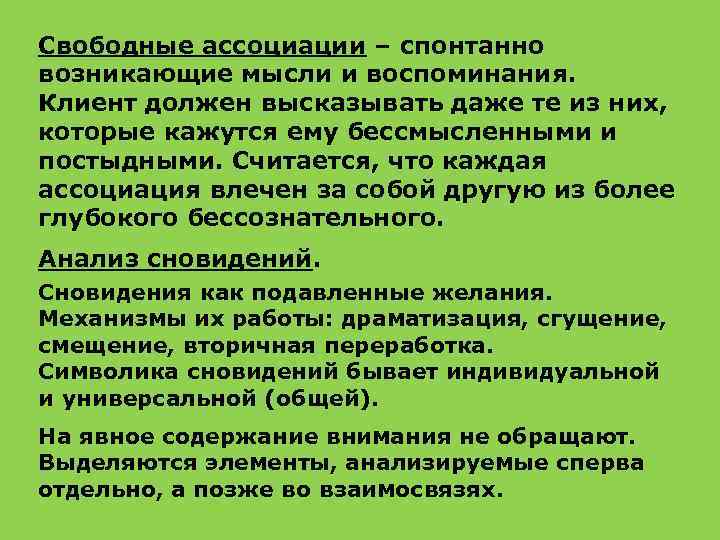 Свободные ассоциации – спонтанно возникающие мысли и воспоминания. Клиент должен высказывать даже те из них, которые кажутся ему бессмысленными и постыдными. Считается, что каждая ассоциация влечен за собой другую из более глубокого бессознательного.

Анализ сновидений.

Сновидения как подавленные желания. Механизмы их работы: драматизация, сгущение, смещение, вторичная переработка.
Символика сновидений бывает индивидуальной и универсальной (общей).

На явное содержание внимания не обращают. Выделяются элементы, анализируемые сперва отдельно, а позже во взаимосвязях.